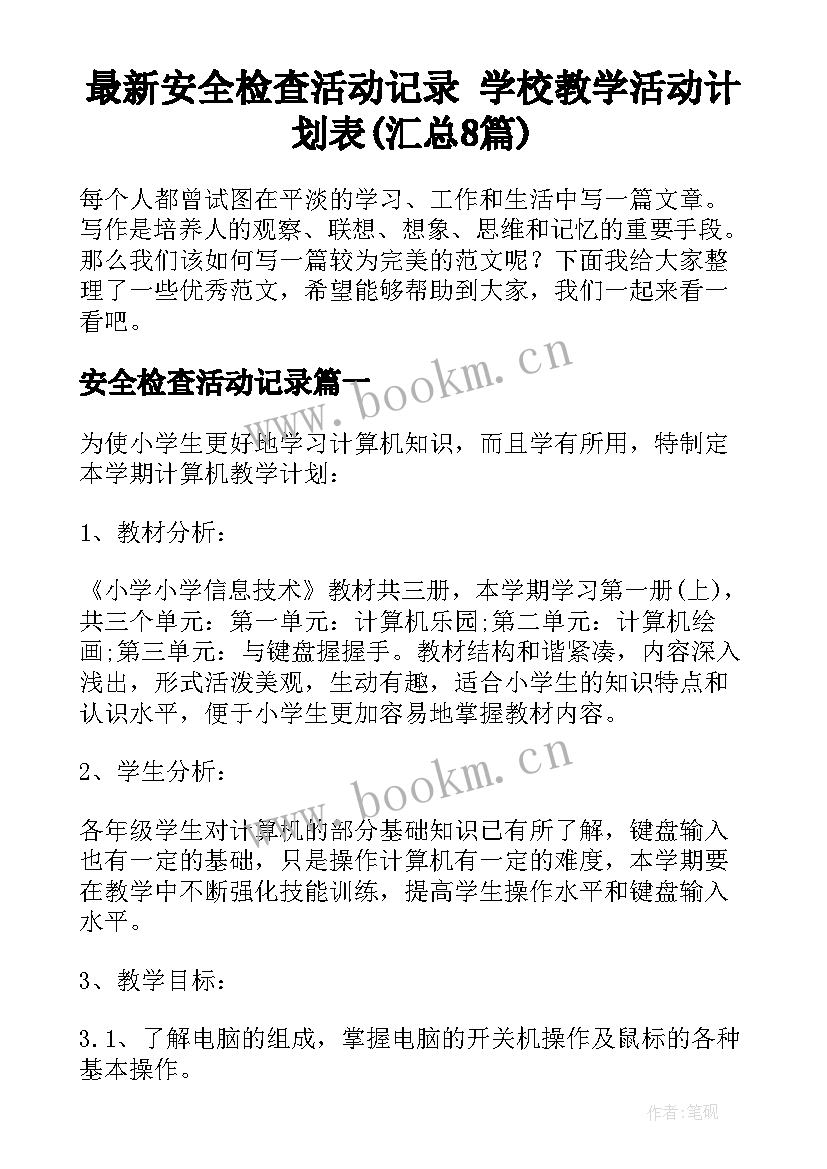 最新安全检查活动记录 学校教学活动计划表(汇总8篇)

每个人都曾试图在平淡的学习、工作和生活中写一篇文章。写作是培养人的观察、联想、想象、思维和记忆的重要手段。那么我们该如何写一篇较为完美的范文呢？下面我给大家整理了一些优秀范文，希望能够帮助到大家，我们一起来看一看吧。

安全检查活动记录篇一

www.bookm.cn

为使小学生更好地学习计算机知识，而且学有所用，特制定本学期计算机教学计划：

1、教材分析：

《小学小学信息技术》教材共三册，本学期学习第一册(上)，共三个单元：第一单元：计算机乐园;第二单元：计算机绘画;第三单元：与键盘握握手。教材结构和谐紧凑，内容深入浅出，形式活泼美观，生动有趣，适合小学生的知识特点和认识水平，便于小学生更加容易地掌握教材内容。

2、学生分析：

www.bookm.cn

各年级学生对计算机的部分基础知识已有所了解，键盘输入也有一定的基础，只是操作计算机有一定的难度，本学期要在教学中不断强化技能训练，提高学生操作水平和键盘输入水平。

3、教学目标：

3.1、了解电脑的组成，掌握电脑的开关机操作及鼠标的各种基本操作。

作者:笔砚